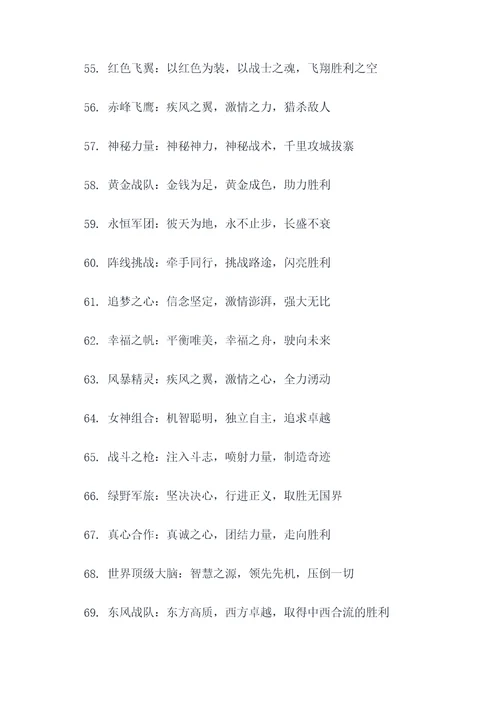 55. 红色飞翼：以红色为装，以战士之魂，飞翔胜利之空

56. 赤峰飞鹰：疾风之翼，激情之力，猎杀敌人

57. 神秘力量：神秘神力，神秘战术，千里攻城拔寨

58. 黄金战队：金钱为足，黄金成色，助力胜利

59. 永恒军团：彼天为地，永不止步，长盛不衰

60. 阵线挑战：牵手同行，挑战路途，闪亮胜利

61. 追梦之心：信念坚定，激情澎湃，强大无比

62. 幸福之帆：平衡唯美，幸福之舟，驶向未来

63. 风暴精灵：疾风之翼，激情之心，全力涌动

64. 女神组合：机智聪明，独立自主，追求卓越

65. 战斗之枪：注入斗志，喷射力量，制造奇迹

66. 绿野军旅：坚决决心，行进正义，取胜无国界

67. 真心合作：真诚之心，团结力量，走向胜利

68. 世界顶级大脑：智慧之源，领先先机，压倒一切

69. 东风战队：东方高质，西方卓越，取得中西合流的胜利